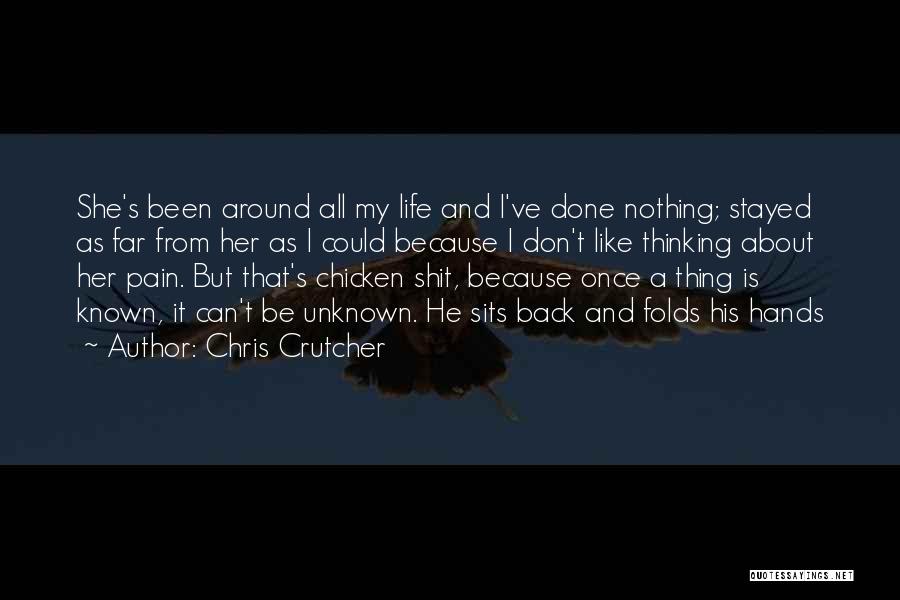 She's been around all my life and I've done nothing; stayed as far from her as I could because I don't like thinking about her pain. But that's chicken shit, because once a thing is known, it can't be unknown. He sits back and folds his hands

~ Author: Chris Crutcher

QUOTESSAYINGS.NET